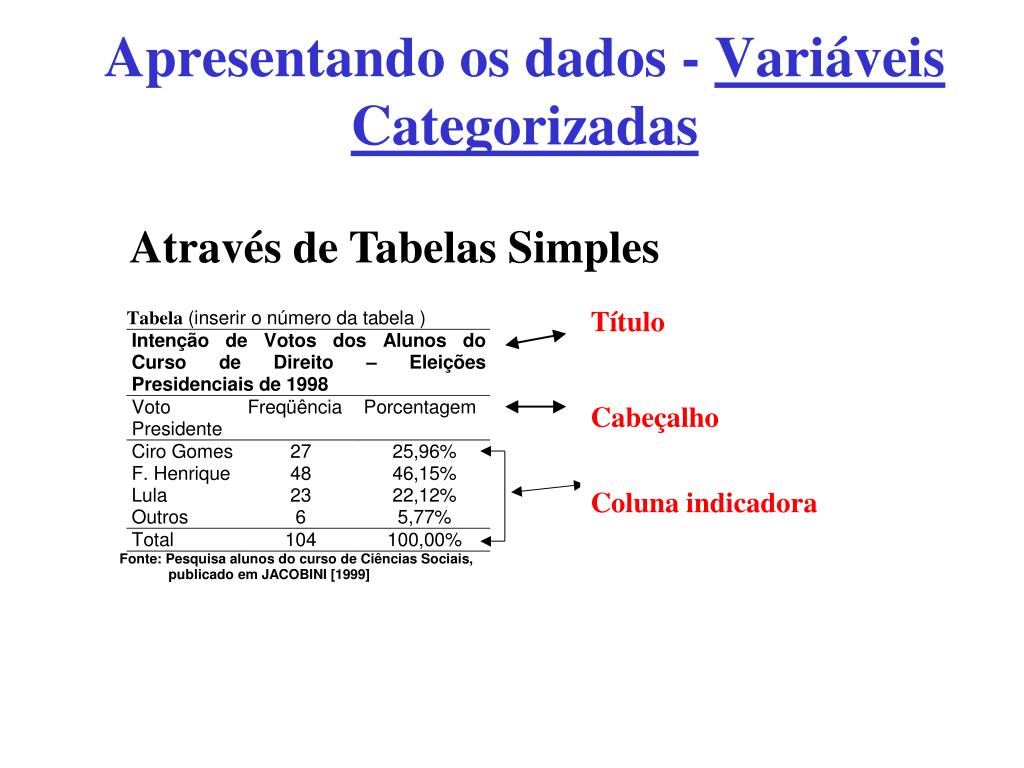 Apresentando os dados - Variáveis Categorizadas

Através de Tabelas Simples

Tabela (inserir o número da tabela )

Intenção de Votos dos Alunos do Curso de Direito – Eleições Presidenciais de 1998

| Voto Presidente | Freqüência | Porcentagem |
|---|---|---|
| Ciro Gomes | 27 | 25,96% |
| F. Henrique | 48 | 46,15% |
| Lula | 23 | 22,12% |
| Outros | 6 | 5,77% |
| Total | 104 | 100,00% |

Fonte: Pesquisa alunos do curso de Ciências Sociais, publicado em JACOBINI [1999]

Título

Cabeçalho

Coluna indicadora